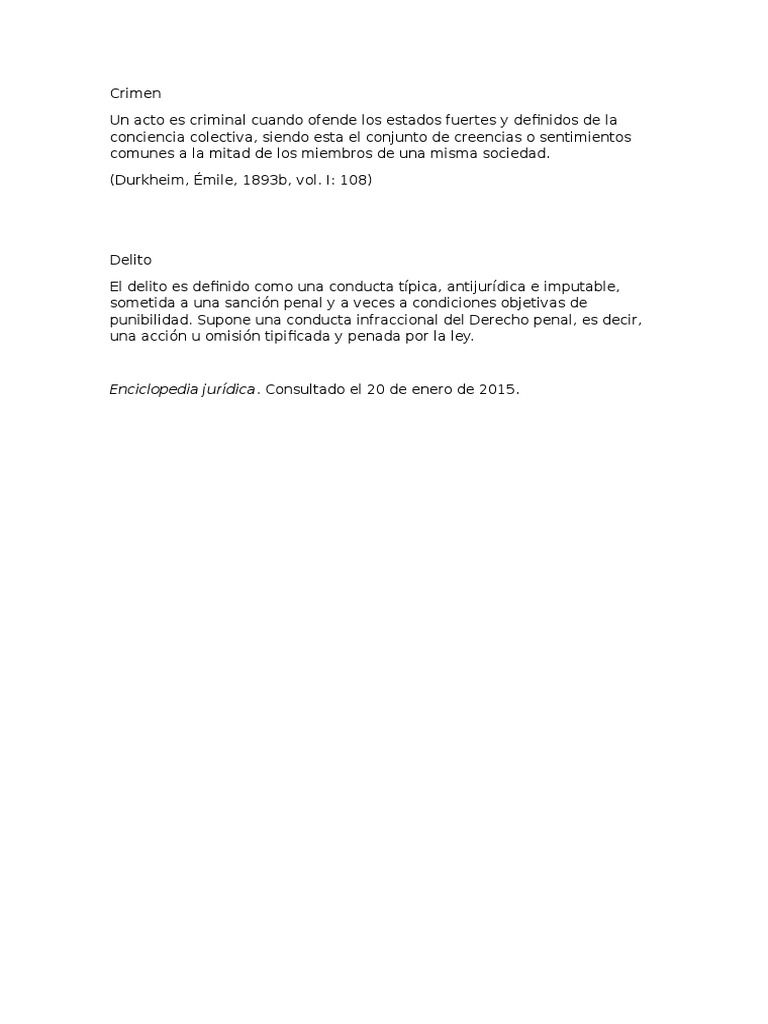 Crimen

Un acto es criminal cuando ofende los estados fuertes y definidos de la conciencia colectiva, siendo esta el conjunto de creencias o sentimientos comunes a la mitad de los miembros de una misma sociedad.

(Durkheim, Émile, 1893b, vol. I: 108)

Delito

El delito es definido como una conducta típica, antijurídica e imputable, sometida a una sanción penal y a veces a condiciones objetivas de punibilidad. Supone una conducta infraccional del Derecho penal, es decir, una acción u omisión tipificada y penada por la ley.

Enciclopedia jurídica. Consultado el 20 de enero de 2015.